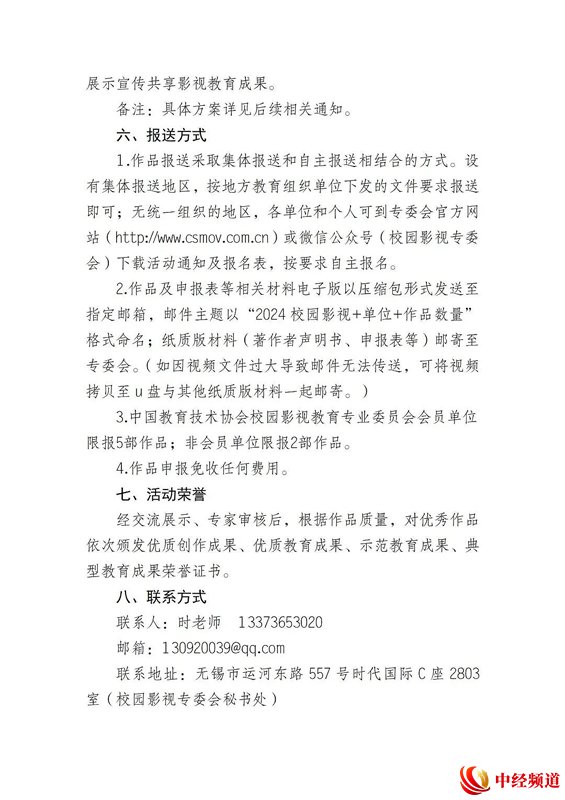 展示宣传共享影视教育成果。

备注：具体方案详见后续相关通知。

六、报送方式

1.作品报送采取集体报送和自主报送相结合的方式。设有集体报送地区，按地方教育组织单位下发的文件要求报送即可；无统一组织的地区，各单位和个人可到专委会官方网站（http://www.csmov.com.cn）或微信公众号（校园影视专委会）下载活动通知及报名表，按要求自主报名。

2.作品及申报表等相关材料电子版以压缩包形式发送至指定邮箱，邮件主题以“2024 校园影视+单位+作品数量”格式命名；纸质版材料（著作者声明书、申报表等）邮寄至专委会。（如因视频文件过大导致邮件无法传送，可将视频拷贝至 u 盘与其他纸质版材料一起邮寄。）

3.中国教育技术协会校园影视教育专业委员会会员单位限报5部作品；非会员单位限报2部作品。

4.作品申报免收任何费用。

七、活动荣誉

经交流展示、专家审核后，根据作品质量，对优秀作品依次颁发优质创作成果、优质教育成果、示范教育成果、典型教育成果荣誉证书。

八、联系方式

联系人：时老师 13373653020

邮箱：130920039@qq.com

联系地址：无锡市运河东路 557 号时代国际 C 座 2803 室（校园影视专委会秘书处）

中经频道